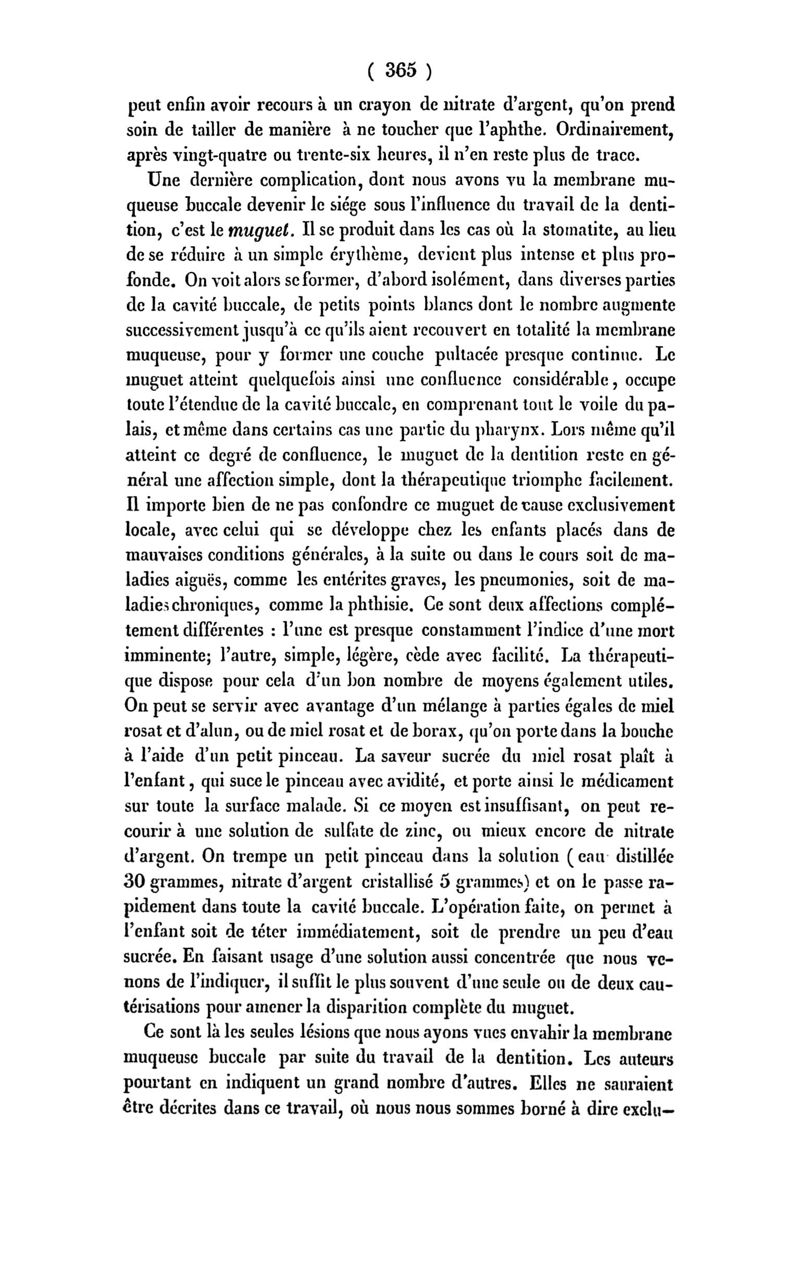 ( 365 )

peut enfin avoir recours à un crayon de nitrate d'argent, qu'on prend soin de tailler de manière à ne toucher que l'aphthe. Ordinairement, après vingt-quatre ou trente-six heures, il n'en reste plus de trace.

Une dernière complication, dont nous avons vu la membrane muqueuse buccale devenir le siége sous l'influence du travail de la dentition, c'est le muguet. Il se produit dans les cas où la stomatite, au lieu de se réduire à un simple érythème, devient plus intense et plus profonde. On voit alors se former, d'abord isolément, dans diverses parties de la cavité buccale, de petits points blancs dont le nombre augmente successivement jusqu'à ce qu'ils aient recouvert en totalité la membrane muqueuse, pour y former une couche pultacée presque continue. Le muguet atteint quelquefois ainsi une confluence considérable, occupe toute l'étendue de la cavité buccale, en comprenant tout le voile du palais, et même dans certains cas une partie du pharynx. Lors même qu'il atteint ce degré de confluence, le muguet de la dentition reste en général une affection simple, dont la thérapeutique triomphe facilement. Il importe bien de ne pas confondre ce muguet de cause exclusivement locale, avec celui qui se développe chez les enfants placés dans de mauvaises conditions générales, à la suite ou dans le cours soit de maladies aiguës, comme les entérites graves, les pneumonies, soit de maladies chroniques, comme la phthisie. Ce sont deux affections complétement différentes : l'une est presque constamment l'indice d'une mort imminente; l'autre, simple, légère, cède avec facilité. La thérapeutique dispose pour cela d'un bon nombre de moyens également utiles. On peut se servir avec avantage d'un mélange à parties égales de miel rosat et d'alun, ou de miel rosat et de borax, qu'on porte dans la bouche à l'aide d'un petit pinceau. La saveur sucrée du miel rosat plaît à l'enfant, qui suce le pinceau avec avidité, et porte ainsi le médicament sur toute la surface malade. Si ce moyen est insuffisant, on peut recourir à une solution de sulfate de zinc, ou mieux encore de nitrate d'argent. On trempe un petit pinceau dans la solution ( eau distillée 30 grammes, nitrate d'argent cristallisé 5 grammes) et on le passe rapidement dans toute la cavité buccale. L'opération faite, on permet à l'enfant soit de téter immédiatement, soit de prendre un peu d'eau sucrée. En faisant usage d'une solution aussi concentrée que nous venons de l'indiquer, il suffit le plus souvent d'une seule ou de deux cautérisations pour amener la disparition complète du muguet.

Ce sont là les seules lésions que nous ayons vues envahir la membrane muqueuse buccale par suite du travail de la dentition. Les auteurs pourtant en indiquent un grand nombre d'autres. Elles ne sauraient être décrites dans ce travail, où nous nous sommes borné à dire exclu-